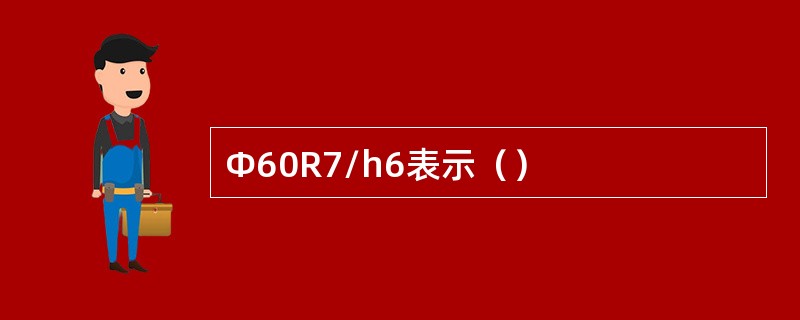 Φ60R7/h6表示（）